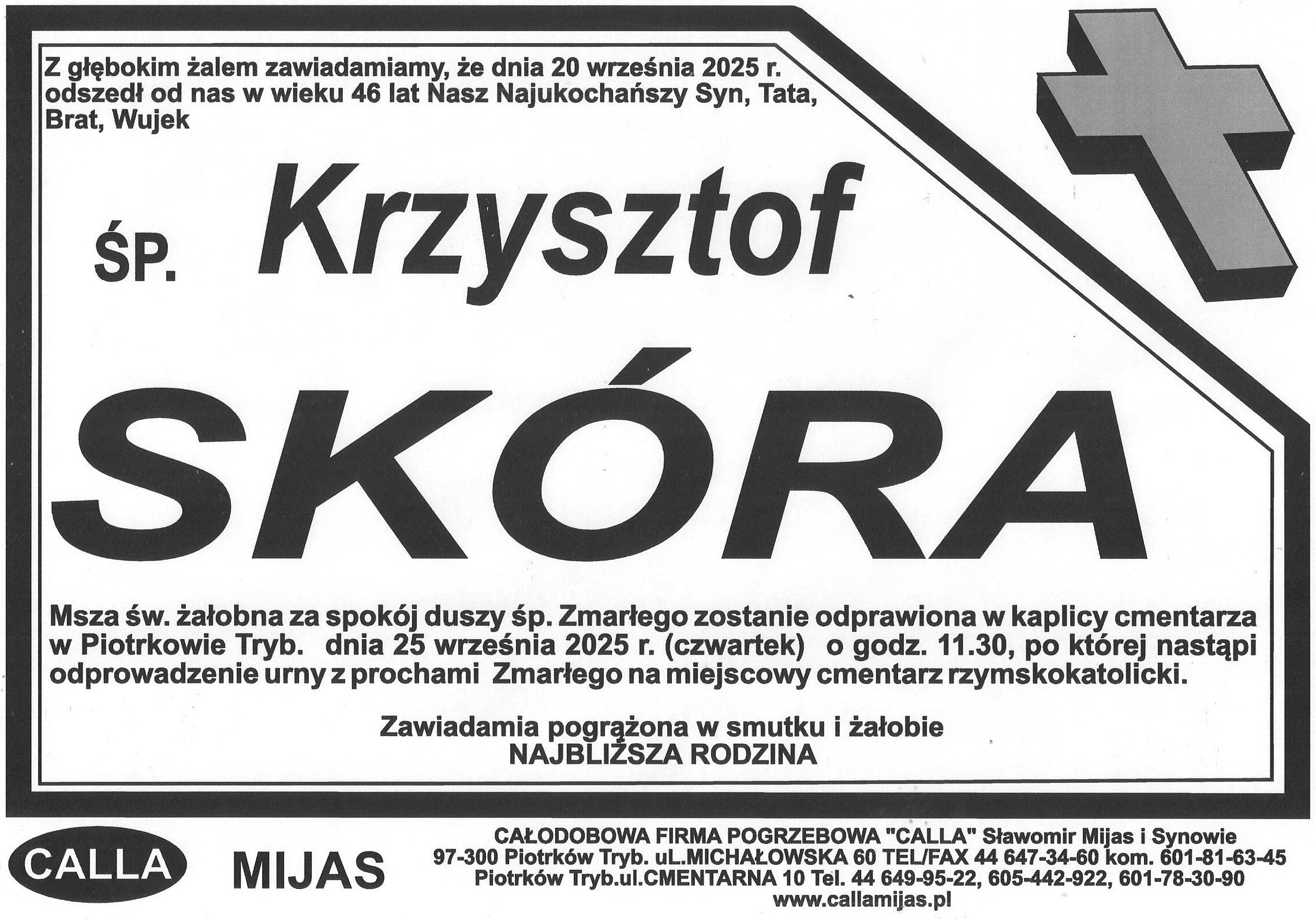 Z głębokim żalem zawiadamiamy, że dnia 20 września 2025 r. odszedł od nas w wieku 46 lat Nasz Najukochańszy Syn, Tata, Brat, Wujek

ŚP. Krzysztof

SKÓRA

Msza św. żałobna za spokój duszy śp. Zmarłego zostanie odprawiona w kaplicy cmentarza w Piotrkowie Tryb. dnia 25 września 2025 r. (czwartek) o godz. 11.30, po której nastąpi odprowadzenie urny z prochami Zmarłego na miejscowy cmentarz rzymskokatolicki.

Zawiadamia pogrążona w smutku i żałobie
NAJBLIŻSZA RODZINA

CALLA

MIJAS

CAŁODOBOWA FIRMA POGRZEBOWA "CALLA" Sławomir Mijas i Synowie
97-300 Piotrków Tryb. uL.MICHAŁOWSKA 60 TEL/FAX 44 647-34-60 kom. 601-81-63-45
Piotrków Tryb.ul.CMENTARNA 10 Tel. 44 649-95-22, 605-442-922, 601-78-30-90
www.callamijas.pl